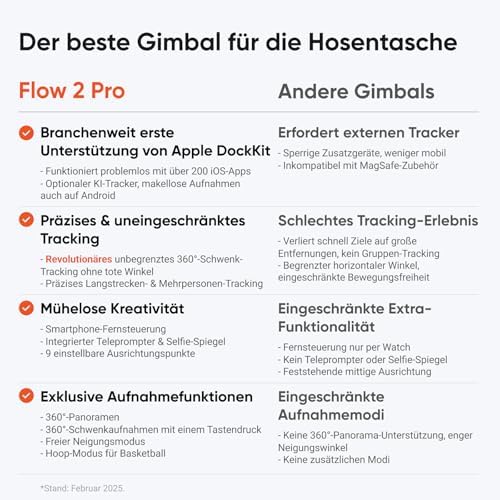 Der beste Gimbal für die Hosentasche

Flow 2 Pro

Branchenweit erste Unterstützung von Apple DockKit
- Funktioniert problemlos mit über 200 iOS-Apps
- Optionaler KI-Tracker, makellose Aufnahmen auch auf Android

Präzises & uneingeschränktes Tracking
- Revolutionäres unbegrenztes 360°-Schwenk-Tracking ohne tote Winkel
- Präzises Langstrecken- & Mehrpersonen-Tracking

Mühelose Kreativität
- Smartphone-Fernsteuerung
- Integrierter Teleprompter & Selfie-Spiegel
- 9 einstellbare Ausrichtungspunkte

Exklusive Aufnahmefunktionen
- 360°-Panoramen
- 360°-Schwenkaufnahmen mit einem Tastendruck
- Freier Neigungsmodus
- Hoop-Modus für Basketball

Andere Gimbals

Erfordert externen Tracker
- Sperrige Zusatzgeräte, weniger mobil
- Inkompatibel mit MagSafe-Zubehör

Schlechtes Tracking-Erlebnis
- Verliert schnell Ziele auf große Entfernungen, kein Gruppen-Tracking
- Begrenzter horizontaler Winkel, eingeschränkte Bewegungsfreiheit

Eingeschränkte Extra-Funktionalität
- Fernsteuerung nur per Watch
- Kein Teleprompter oder Selfie-Spiegel
- Feststehende mittige Ausrichtung

Eingeschränkte Aufnahmemodi
- Keine 360°-Panorama-Unterstützung, enger Neigungswinkel
- Keine zusätzlichen Modi

*Stand: Februar 2025.